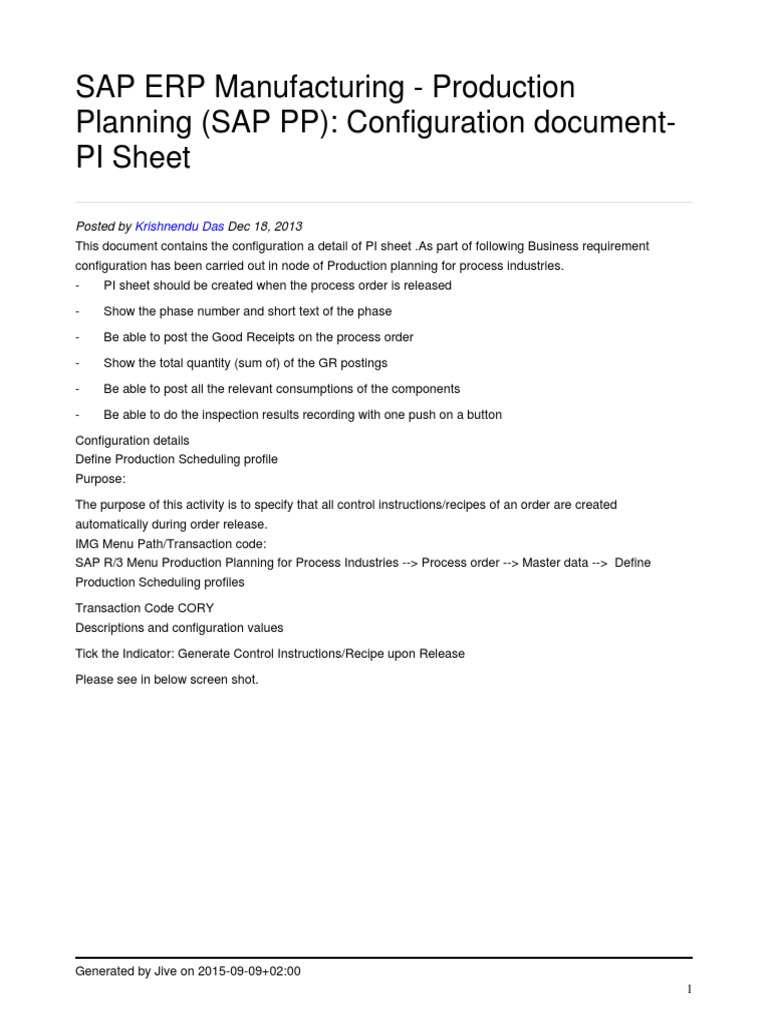 SAP ERP Manufacturing - Production Planning (SAP PP): Configuration document- PI Sheet

Posted by Krishnendu Das Dec 18, 2013

This document contains the configuration a detail of PI sheet .As part of following Business requirement configuration has been carried out in node of Production planning for process industries.

- PI sheet should be created when the process order is released

- Show the phase number and short text of the phase

- Be able to post the Good Receipts on the process order

- Show the total quantity (sum of) of the GR postings

- Be able to post all the relevant consumptions of the components

- Be able to do the inspection results recording with one push on a button

Configuration details
Define Production Scheduling profile
Purpose:

The purpose of this activity is to specify that all control instructions/recipes of an order are created automatically during order release.
IMG Menu Path/Transaction code:
SAP R/3 Menu Production Planning for Process Industries --> Process order --> Master data --> Define Production Scheduling profiles

Transaction Code CORY
Descriptions and configuration values

Tick the Indicator: Generate Control Instructions/Recipe upon Release

Please see in below screen shot.

Generated by Jive on 2015-09-09+02:00

1